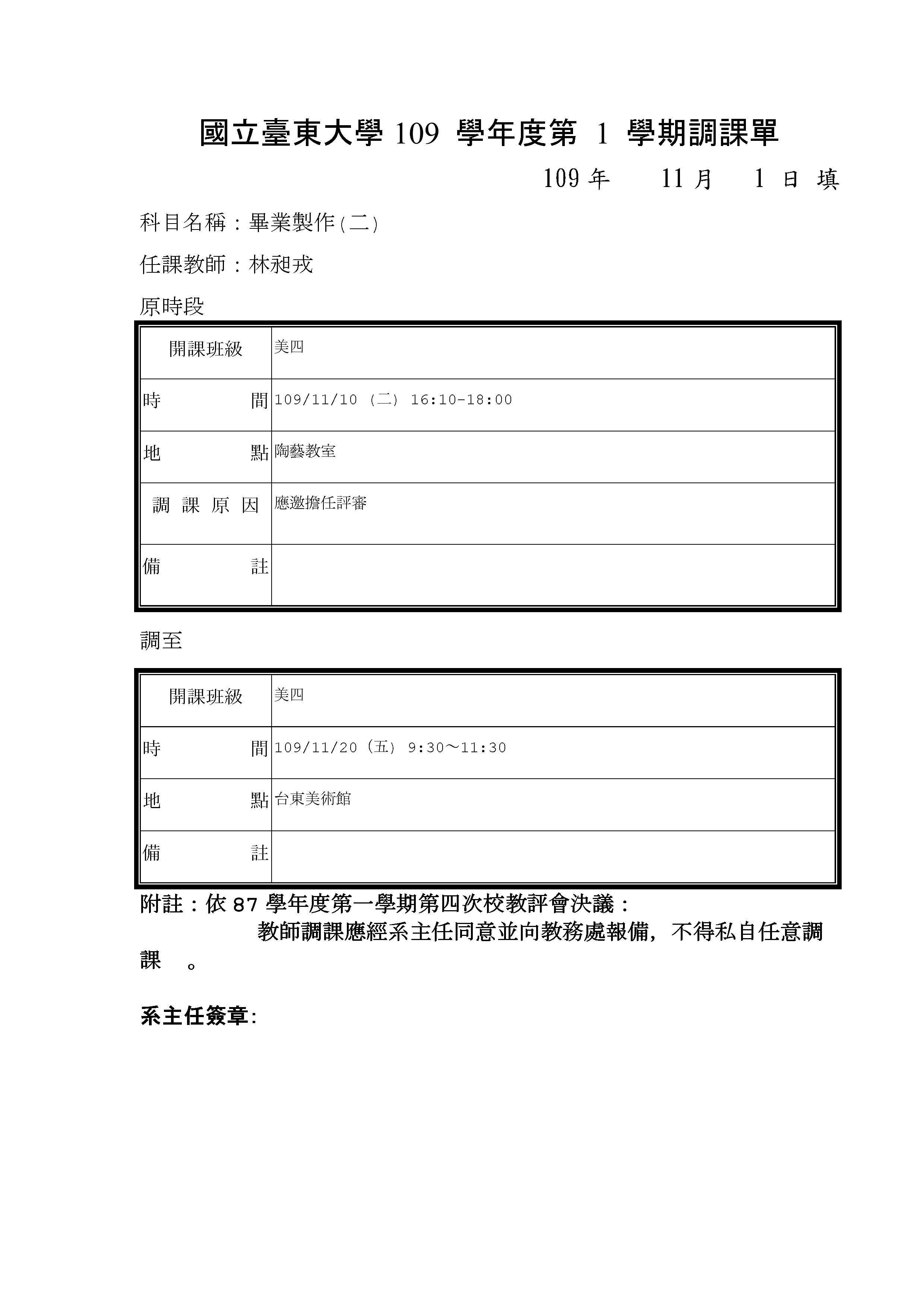 國立臺東大學 109 學年度第 1 學期調課單

109 年 11 月 1 日 填

科目名稱：畢業製作(二)

任課教師：林昶戎

原時段

| 開課班級 | 美四 |
|---|---|
| 時 間 | 109/11/10 (二) 16:10-18:00 |
| 地 點 | 陶藝教室 |
| 調 課 原 因 | 應邀擔任評審 |
| 備 註 | |

調至

| 開課班級 | 美四 |
|---|---|
| 時 間 | 109/11/20 (五) 9:30～11:30 |
| 地 點 | 台東美術館 |
| 備 註 | |

附註：依 87 學年度第一學期第四次校教評會決議：
教師調課應經系主任同意並向教務處報備，不得私自任意調課 。

系主任簽章: